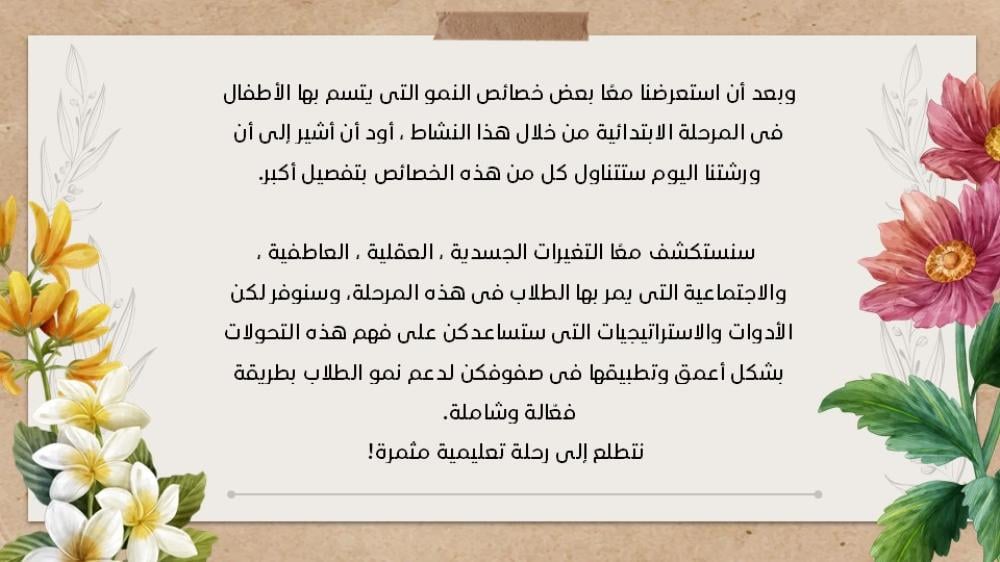 وبعد أن استعرضنا معًا بعض خصائص النمو التى يتسم بها الأطفال فى المرحلة الابتدائية من خلال هذا النشاط ، أود أن أشير إلى أن ورشتنا اليوم ستتناول كل من هذه الخصائص بتفصيل أكبر.

سنستكشف معًا التغيرات الجسدية ، العقلية ، العاطفية ، والاجتماعية التى يمر بها الطلاب فى هذه المرحلة، وسنوفر لكن الأدوات والاستراتيجيات التى ستساعدكن على فهم هذه التحولات بشكل أعمق وتطبيقها فى صفوفكن لدعم نمو الطلاب بطريقة فعّالة وشاملة.
نتطلع إلى رحلة تعليمية مثمرة!